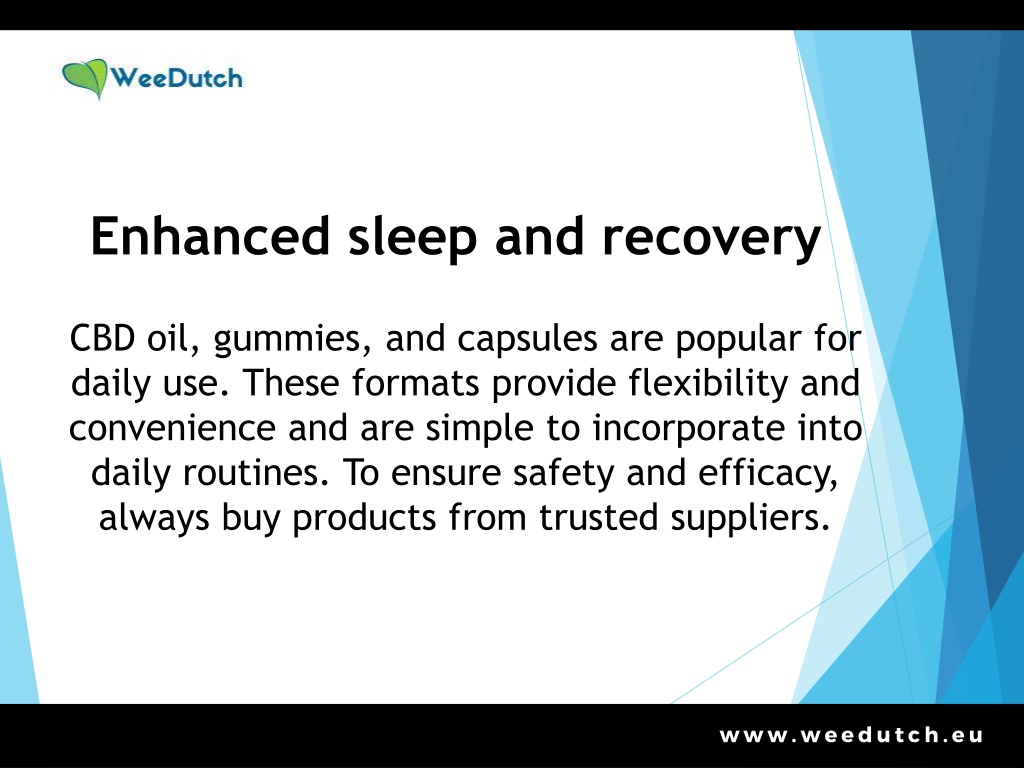 WeeDutch

Enhanced sleep and recovery

CBD oil, gummies, and capsules are popular for daily use. These formats provide flexibility and convenience and are simple to incorporate into daily routines. To ensure safety and efficacy, always buy products from trusted suppliers.

www.weedutch.eu